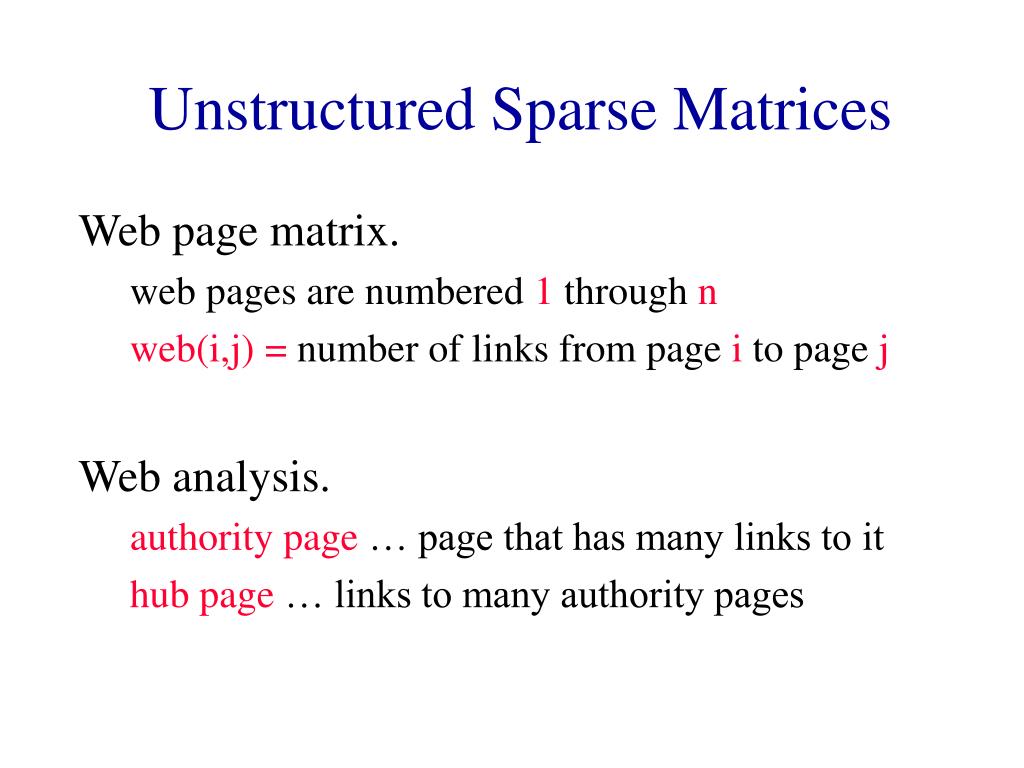 Unstructured Sparse Matrices

Web page matrix.

web pages are numbered 1 through n

web(i,j) = number of links from page i to page j

Web analysis.

authority page … page that has many links to it

hub page … links to many authority pages